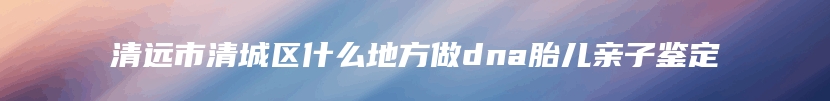 清远市清城区什么地方做dna胎儿亲子鉴定